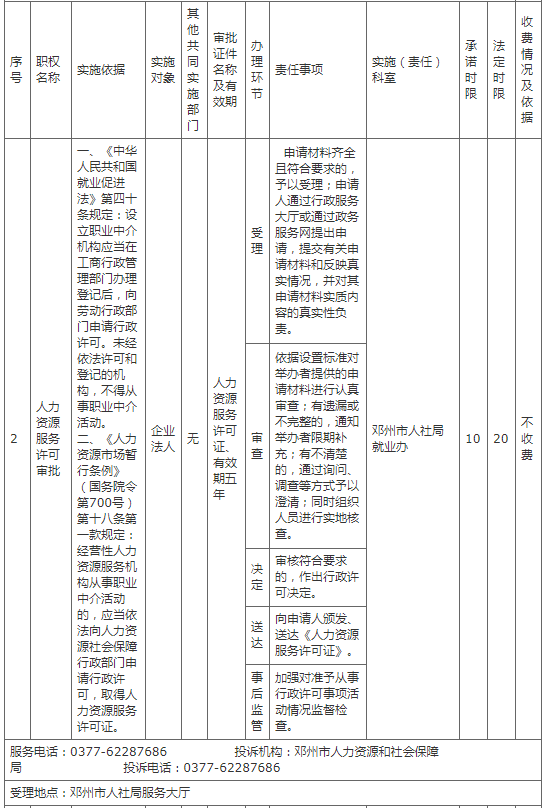 | 序号 | 职权名称 | 实施依据 | 实施对象 | 其他共同实施部门 | 审批证件名称及有效期 | 办理环节 | 责任事项 | 实施（责任）科室 | 承诺时限 | 法定时限 | 收费情况及依据 |
|---|---|---|---|---|---|---|---|---|---|---|---|
| 2 | 人力资源服务许可审批 | 一、《中华人民共和国就业促进法》第四十条规定：设立职业中介机构应当在工商行政管理部门办理登记后，向劳动行政部门申请行政许可。未经依法许可和登记的机构，不得从事职业中介活动。 二、《人力资源市场暂行条例》（国务院令第700号）第十八条第一款规定：经营性人力资源服务机构从事职业中介活动的，应当依法向人力资源社会保障行政部门申请行政许可，取得人力资源服务许可证。 | 企业法人 | 无 | 人力资源服务许可证、有效期五年 | 受理 | 申请材料齐全且符合要求的，予以受理；申请人通过行政服务大厅或通过政务服务网提出申请，提交有关申请材料和反映真实情况，并对其申请材料实质内容的真实性负责。 | 邓州市人社局就业办 | 10 | 20 | 不收费 |
| | | | | | | 审查 | 依据设置标准对举办者提供的申请材料进行认真审查；有遗漏或不完整的，通知举办者限期补充；有不清楚的，通过询问、调查等方式予以澄清；同时组织人员进行实地核查。 | | | | |
| | | | | | | 决定 | 审核符合要求的，作出行政许可决定。 | | | | |
| | | | | | | 送达 | 向申请人颁发、送达《人力资源服务许可证》。 | | | | |
| | | | | | | 事后监管 | 加强对准予从事行政许可事项活动情况监督检查。 | | | | |

服务电话：0377-62287686　　投诉机构：邓州市人力资源和社会保障局　　投诉电话：0377-62287686

受理地点：邓州市人社局服务大厅